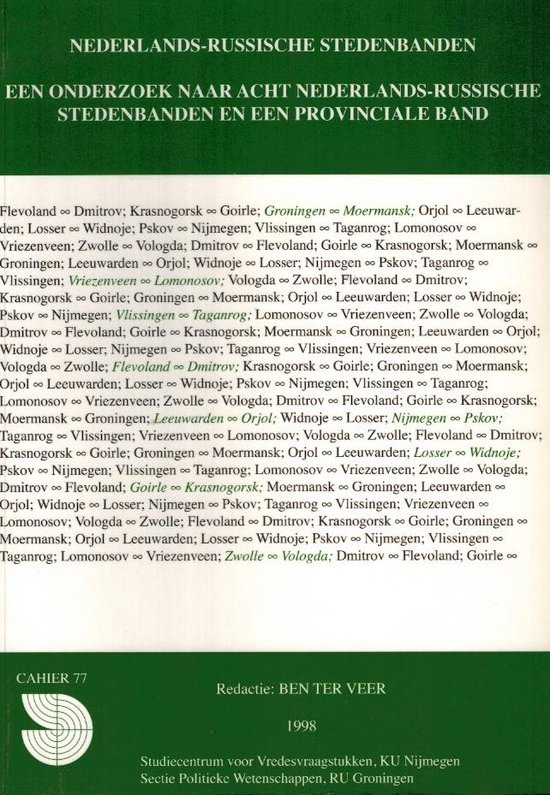 NEDERLANDS-RUSSISCHE STEDENBANDEN

EEN ONDERZOEK NAAR ACHT NEDERLANDS-RUSSISCHE STEDENBANDEN EN EEN PROVINCIALE BAND

Flevoland ∞ Dmitrov; Krasnogorsk ∞ Goirle; Groningen ∞ Moermansk; Orjol ∞ Leeuwarden; Losser ∞ Widnoje; Pskov ∞ Nijmegen; Vlissingen ∞ Taganrog; Lomonosov ∞ Vriezenveen; Zwolle ∞ Vologda; Dmitrov ∞ Flevoland; Goirle ∞ Krasnogorsk; Moermansk ∞ Groningen; Leeuwarden ∞ Orjol; Widnoje ∞ Losser; Nijmegen ∞ Pskov; Taganrog ∞ Vlissingen; Vriezenveen ∞ Lomonosov; Vologda ∞ Zwolle; Flevoland ∞ Dmitrov; Krasnogorsk ∞ Goirle; Groningen ∞ Moermansk; Orjol ∞ Leeuwarden; Losser ∞ Widnoje; Pskov ∞ Nijmegen; Vlissingen ∞ Taganrog; Lomonosov ∞ Vriezenveen; Zwolle ∞ Vologda; Dmitrov ∞ Flevoland; Goirle ∞ Krasnogorsk; Moermansk ∞ Groningen; Leeuwarden ∞ Orjol; Widnoje ∞ Losser; Nijmegen ∞ Pskov; Taganrog ∞ Vlissingen; Vriezenveen ∞ Lomonosov; Vologda ∞ Zwolle; Flevoland ∞ Dmitrov; Krasnogorsk ∞ Goirle; Groningen ∞ Moermansk; Orjol ∞ Leeuwarden; Losser ∞ Widnoje; Pskov ∞ Nijmegen; Vlissingen ∞ Taganrog; Lomonosov ∞ Vriezenveen; Zwolle ∞ Vologda; Dmitrov ∞ Flevoland; Goirle ∞ Krasnogorsk; Moermansk ∞ Groningen; Leeuwarden ∞ Orjol; Widnoje ∞ Losser; Nijmegen ∞ Pskov; Taganrog ∞ Vlissingen; Vriezenveen ∞ Lomonosov; Vologda ∞ Zwolle; Flevoland ∞ Dmitrov; Krasnogorsk ∞ Goirle; Groningen ∞ Moermansk; Orjol ∞ Leeuwarden; Losser ∞ Widnoje; Pskov ∞ Nijmegen; Vlissingen ∞ Taganrog; Lomonosov ∞ Vriezenveen; Zwolle ∞ Vologda; Dmitrov ∞ Flevoland; Goirle ∞ Krasnogorsk; Moermansk ∞ Groningen; Leeuwarden ∞ Orjol; Widnoje ∞ Losser; Nijmegen ∞ Pskov; Taganrog ∞ Vlissingen; Vriezenveen ∞ Lomonosov; Vologda ∞ Zwolle; Flevoland ∞ Dmitrov; Krasnogorsk ∞ Goirle; Groningen ∞ Moermansk; Orjol ∞ Leeuwarden; Losser ∞ Widnoje; Pskov ∞ Nijmegen; Vlissingen ∞ Taganrog; Lomonosov ∞ Vriezenveen; Zwolle ∞ Vologda; Dmitrov ∞ Flevoland; Goirle ∞

CAHIER 77

Redactie: BEN TER VEER

1998

Studiecentrum voor Vredesvraagstukken, KU Nijmegen
Sectie Politieke Wetenschappen, RU Groningen